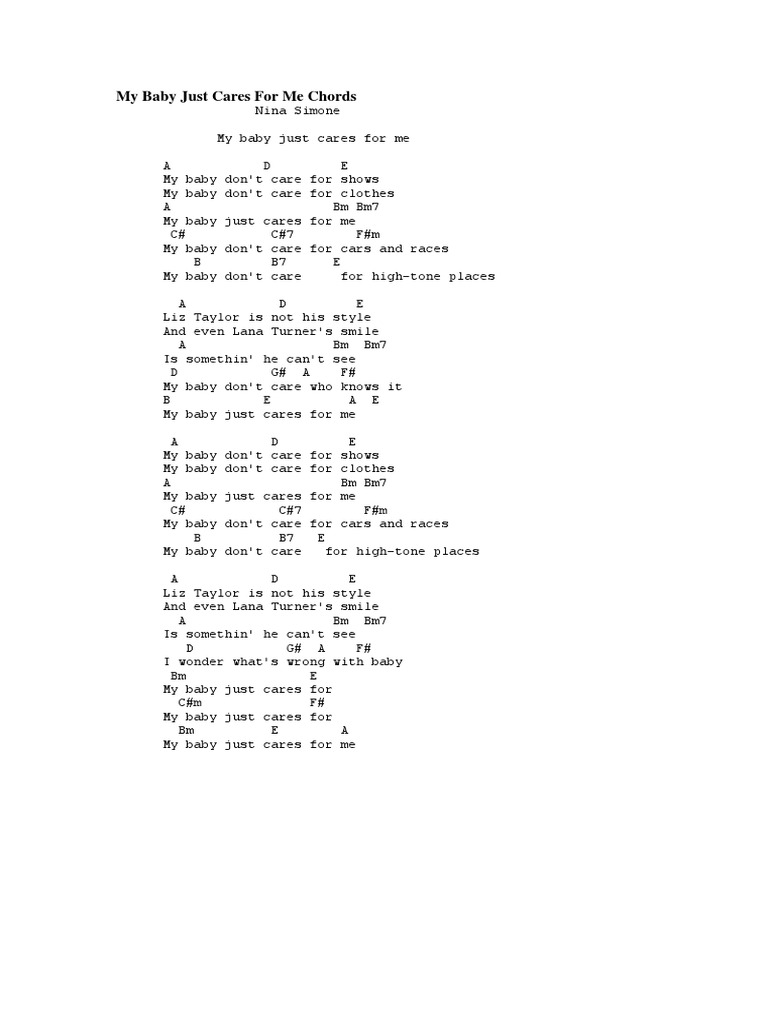 My Baby Just Cares For Me Chords
Nina Simone

My baby just cares for me

A D E
My baby don't care for shows
My baby don't care for clothes
A Bm Bm7
My baby just cares for me
C# C#7 F#m
My baby don't care for cars and races
B B7 E
My baby don't care for high-tone places

A D E
Liz Taylor is not his style
And even Lana Turner's smile
A Bm Bm7
Is somethin' he can't see
D G# A F#
My baby don't care who knows it
B E A E
My baby just cares for me

A D E
My baby don't care for shows
My baby don't care for clothes
A Bm Bm7
My baby just cares for me
C# C#7 F#m
My baby don't care for cars and races
B B7 E
My baby don't care for high-tone places

A D E
Liz Taylor is not his style
And even Lana Turner's smile
A Bm Bm7
Is somethin' he can't see
D G# A F#
I wonder what's wrong with baby
Bm E
My baby just cares for
C#m F#
My baby just cares for
Bm E A
My baby just cares for me